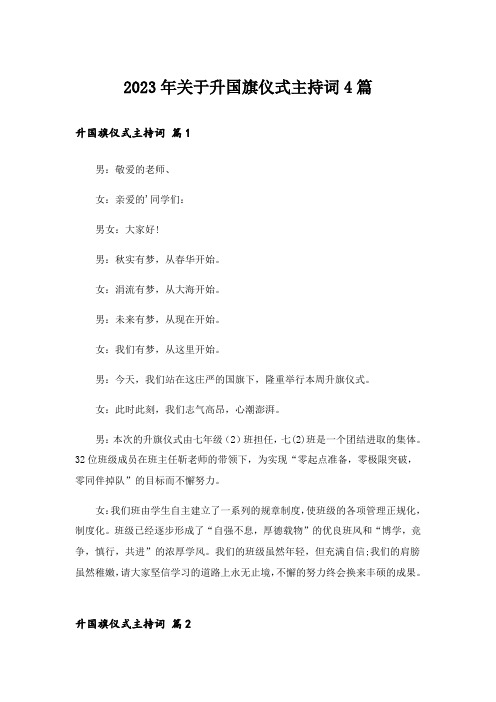 2023年关于升国旗仪式主持词4篇

升国旗仪式主持词 篇1

男：敬爱的老师、

女：亲爱的'同学们：

男女：大家好！

男：秋实有梦，从春华开始。

女：涓流有梦，从大海开始。

男：未来有梦，从现在开始。

女：我们有梦，从这里开始。

男：今天，我们站在这庄严的国旗下，隆重举行本周升旗仪式。

女：此时此刻，我们志气高昂，心潮澎湃。

男：本次的升旗仪式由七年级（2）班担任，七(2)班是一个团结进取的集体。32位班级成员在班主任靳老师的带领下，为实现“零起点准备，零极限突破，零同伴掉队”的目标而不懈努力。

女：我们班由学生自主建立了一系列的规章制度，使班级的各项管理正规化，制度化。班级已经逐步形成了“自强不息，厚德载物”的优良班风和“博学，竞争，慎行，共进”的浓厚学风。我们的班级虽然年轻，但充满自信；我们的肩膀虽然稚嫩，请大家坚信学习的道路上永无止境，不懈的努力终会换来丰硕的成果。

升国旗仪式主持词 篇2